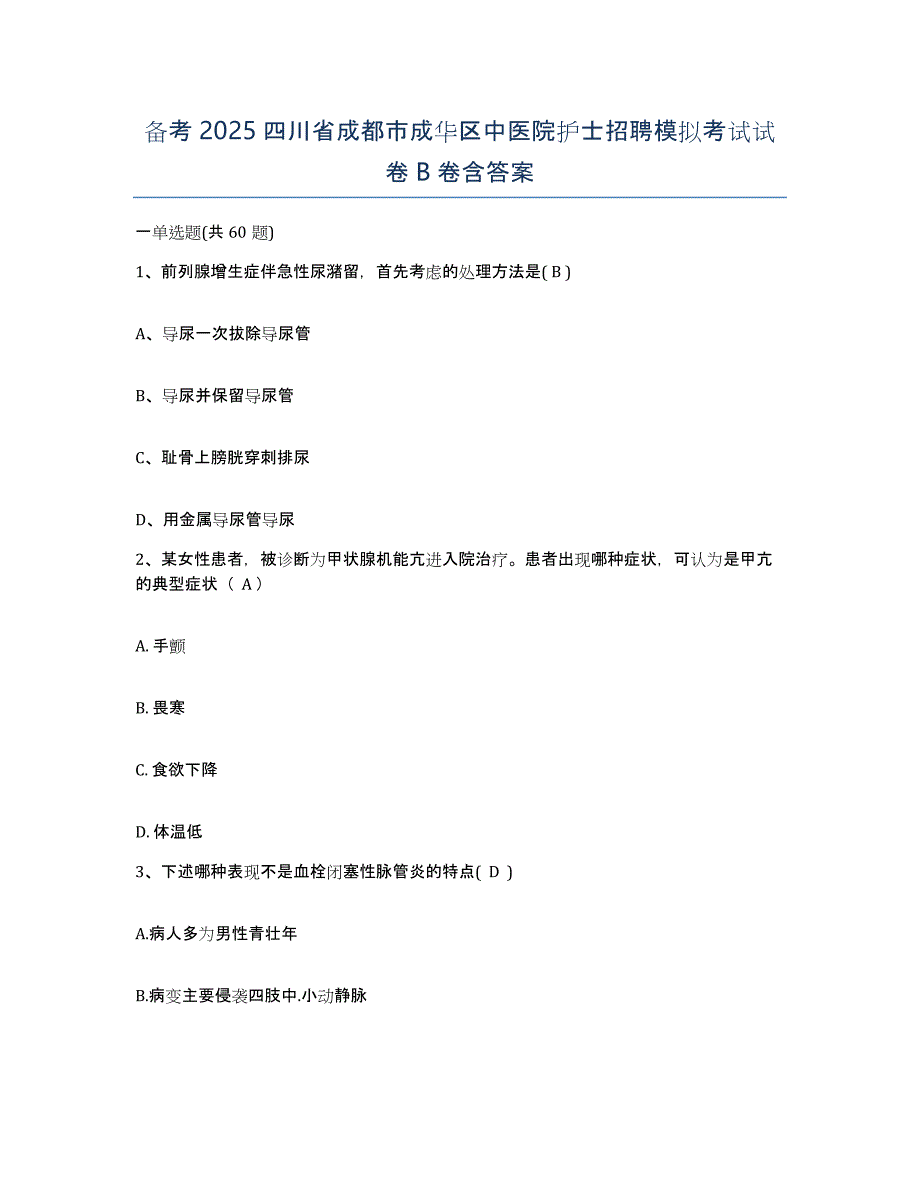 备考 2025 四川省成都市成华区中医院护士招聘模拟考试试卷 B 卷含答案

一单选题(共 60 题)

1、前列腺增生症伴急性尿潴留，首先考虑的处理方法是( B )

A、导尿一次拔除导尿管

B、导尿并保留导尿管

C、耻骨上膀胱穿刺排尿

D、用金属导尿管导尿

2、某女性患者，被诊断为甲状腺机能亢进入院治疗。患者出现哪种症状，可认为是甲亢的典型症状（ A）

A. 手颤

B. 畏寒

C. 食欲下降

D. 体温低

3、下述哪种表现不是血栓闭塞性脉管炎的特点( D )

A.病人多为男性青壮年

B.病变主要侵袭四肢中.小动静脉